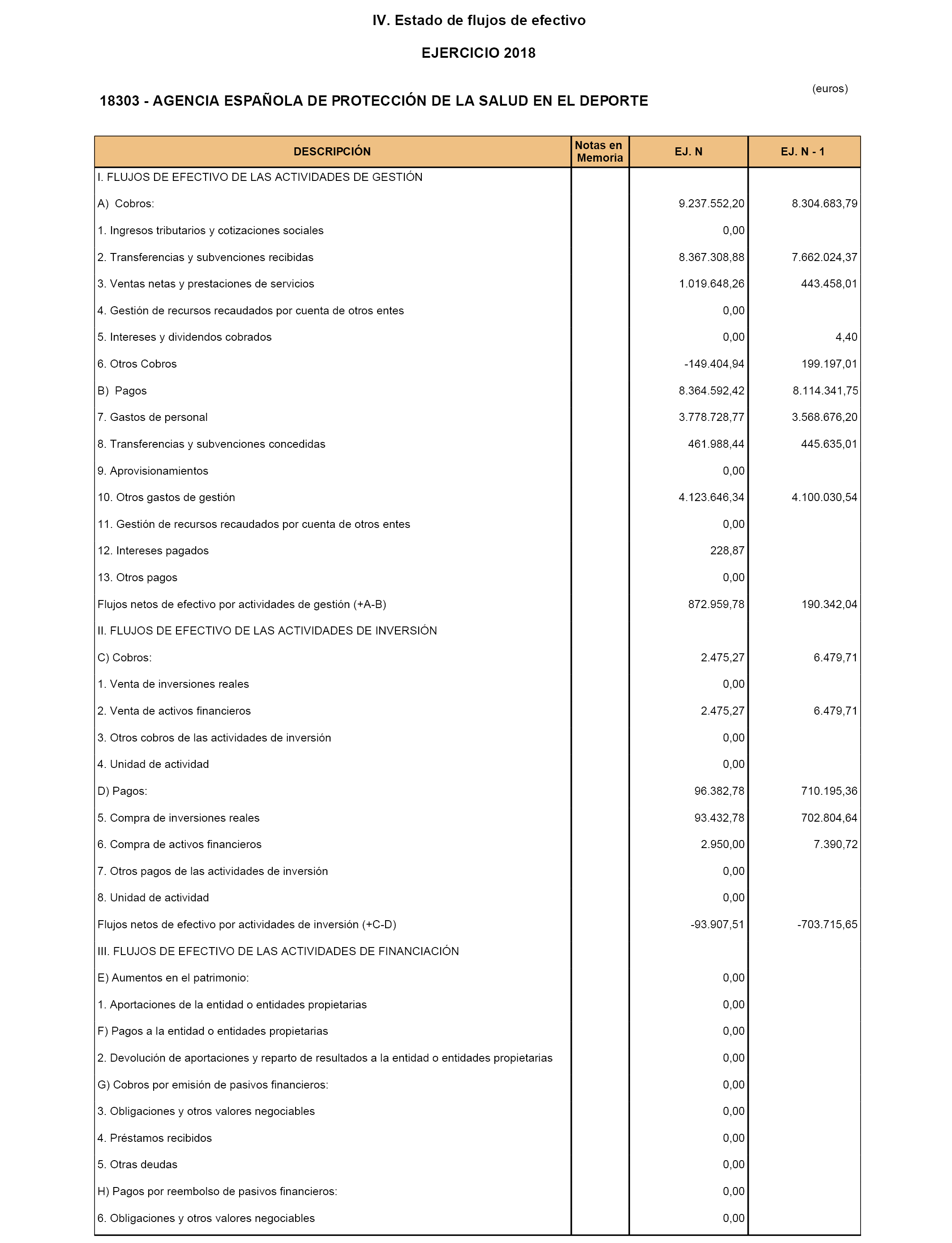 IV. Estado de flujos de efectivo

EJERCICIO 2018

(euros)

18303 - AGENCIA ESPAÑOLA DE PROTECCIÓN DE LA SALUD EN EL DEPORTE

| DESCRIPCIÓN | Notas en Memoria | EJ. N | EJ. N - 1 |
|---|---|---|---|
| I. FLUJOS DE EFECTIVO DE LAS ACTIVIDADES DE GESTIÓN | | | |
| A) Cobros: | | 9.237.552,20 | 8.304.683,79 |
| 1. Ingresos tributarios y cotizaciones sociales | | 0,00 | |
| 2. Transferencias y subvenciones recibidas | | 8.367.308,88 | 7.662.024,37 |
| 3. Ventas netas y prestaciones de servicios | | 1.019.648,26 | 443.458,01 |
| 4. Gestión de recursos recaudados por cuenta de otros entes | | 0,00 | |
| 5. Intereses y dividendos cobrados | | 0,00 | 4,40 |
| 6. Otros Cobros | | -149.404,94 | 199.197,01 |
| B) Pagos | | 8.364.592,42 | 8.114.341,75 |
| 7. Gastos de personal | | 3.778.728,77 | 3.568.676,20 |
| 8. Transferencias y subvenciones concedidas | | 461.988,44 | 445.635,01 |
| 9. Aprovisionamientos | | 0,00 | |
| 10. Otros gastos de gestión | | 4.123.646,34 | 4.100.030,54 |
| 11. Gestión de recursos recaudados por cuenta de otros entes | | 0,00 | |
| 12. Intereses pagados | | 228,87 | |
| 13. Otros pagos | | 0,00 | |
| Flujos netos de efectivo por actividades de gestión (+A-B) | | 872.959,78 | 190.342,04 |
| II. FLUJOS DE EFECTIVO DE LAS ACTIVIDADES DE INVERSIÓN | | | |
| C) Cobros: | | 2.475,27 | 6.479,71 |
| 1. Venta de inversiones reales | | 0,00 | |
| 2. Venta de activos financieros | | 2.475,27 | 6.479,71 |
| 3. Otros cobros de las actividades de inversión | | 0,00 | |
| 4. Unidad de actividad | | 0,00 | |
| D) Pagos: | | 96.382,78 | 710.195,36 |
| 5. Compra de inversiones reales | | 93.432,78 | 702.804,64 |
| 6. Compra de activos financieros | | 2.950,00 | 7.390,72 |
| 7. Otros pagos de las actividades de inversión | | 0,00 | |
| 8. Unidad de actividad | | 0,00 | |
| Flujos netos de efectivo por actividades de inversión (+C-D) | | -93.907,51 | -703.715,65 |
| III. FLUJOS DE EFECTIVO DE LAS ACTIVIDADES DE FINANCIACIÓN | | | |
| E) Aumentos en el patrimonio: | | 0,00 | |
| 1. Aportaciones de la entidad o entidades propietarias | | 0,00 | |
| F) Pagos a la entidad o entidades propietarias | | 0,00 | |
| 2. Devolución de aportaciones y reparto de resultados a la entidad o entidades propietarias | | 0,00 | |
| G) Cobros por emisión de pasivos financieros: | | 0,00 | |
| 3. Obligaciones y otros valores negociables | | 0,00 | |
| 4. Préstamos recibidos | | 0,00 | |
| 5. Otras deudas | | 0,00 | |
| H) Pagos por reembolso de pasivos financieros: | | 0,00 | |
| 6. Obligaciones y otros valores negociables | | 0,00 | |